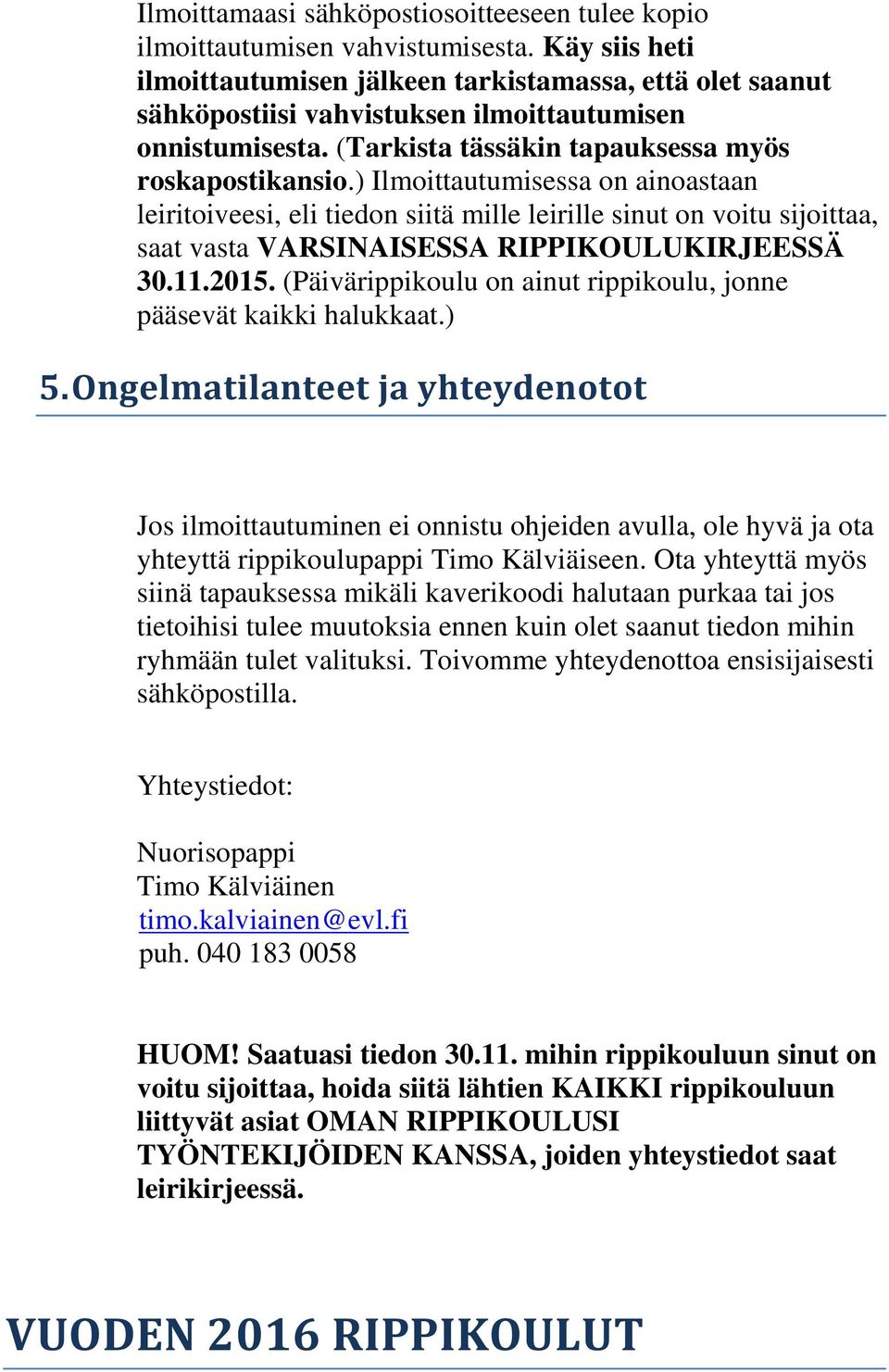 Ilmoittamaasi sähköpostiosoitteeseen tulee kopio ilmoittautumisen vahvistumisesta. Käy siis heti ilmoittautumisen jälkeen tarkistamassa, että olet saanut sähköpostiisi vahvistuksen ilmoittautumisen onnistumisesta. (Tarkista tässäkin tapauksessa myös roskapostikansio.) Ilmoittautumisessa on ainoastaan leiritoiveesi, eli tiedon siitä mille leirille sinut on voitu sijoittaa, saat vasta VARSINAISESSA RIPPIKOULUKIRJEESSÄ 30.11.2015. (Päivärippikoulu on ainut rippikoulu, jonne pääsevät kaikki halukkaat.)

5. Ongelmatilanteet ja yhteydenotot

Jos ilmoittautuminen ei onnistu ohjeiden avulla, ole hyvä ja ota yhteyttä rippikoulupappi Timo Kälviäiseen. Ota yhteyttä myös siinä tapauksessa mikäli kaverikoodi halutaan purkaa tai jos tietoihisi tulee muutoksia ennen kuin olet saanut tiedon mihin ryhmään tulet valituksi. Toivomme yhteydenottoa ensisijaisesti sähköpostilla.

Yhteystiedot:

Nuorisopappi
Timo Kälviäinen
timo.kalviainen@evl.fi
puh. 040 183 0058

HUOM! Saatuasi tiedon 30.11. mihin rippikouluun sinut on voitu sijoittaa, hoida siitä lähtien KAIKKI rippikouluun liittyvät asiat OMAN RIPPIKOULUSI TYÖNTEKIJÖIDEN KANSSA, joiden yhteystiedot saat leirikirjeessä.

VUODEN 2016 RIPPIKOULUT